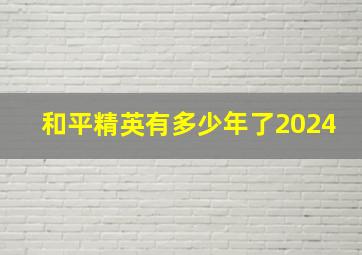 和平精英有多少年了2024